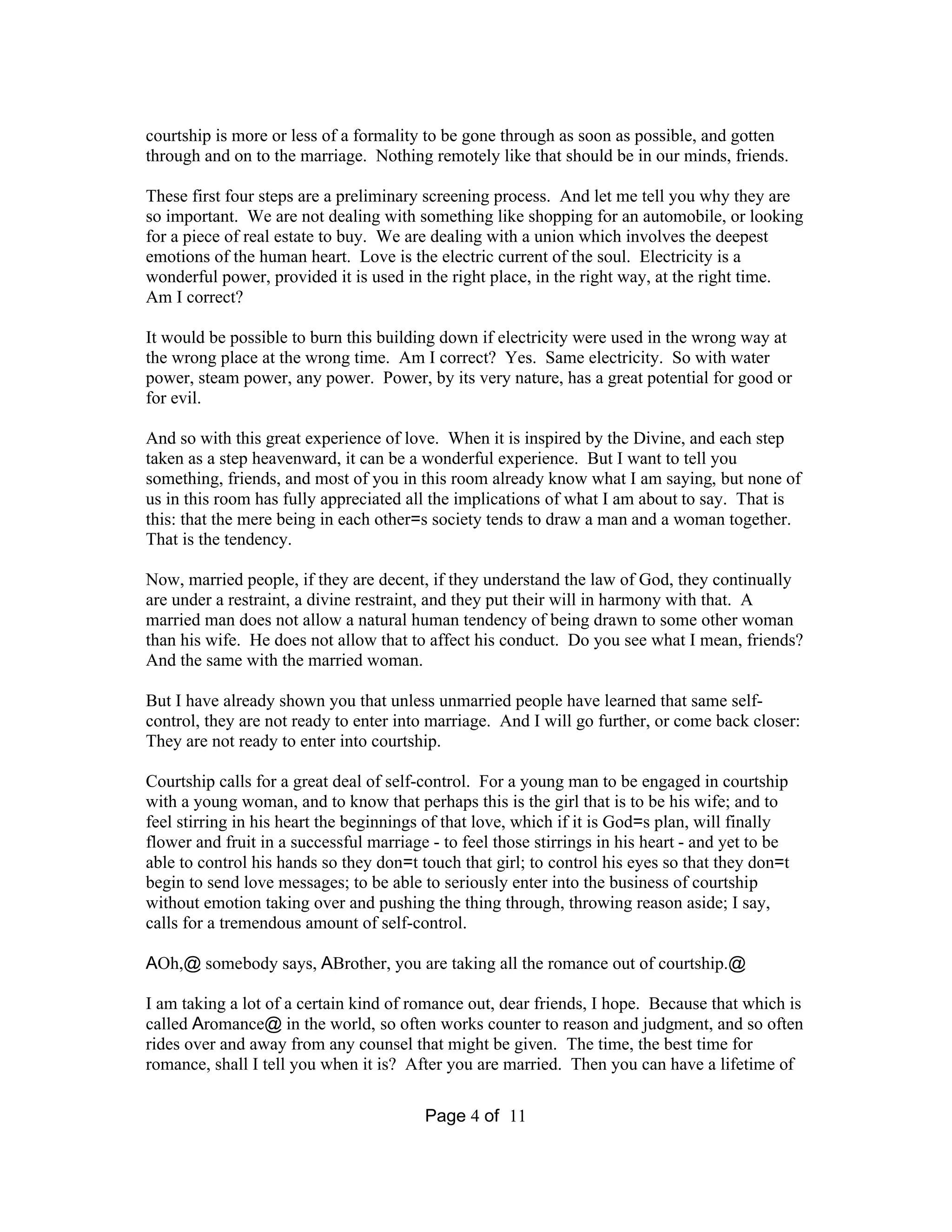 courtship is more or less of a formality to be gone through as soon as possible, and gotten through and on to the marriage. Nothing remotely like that should be in our minds, friends.

These first four steps are a preliminary screening process. And let me tell you why they are so important. We are not dealing with something like shopping for an automobile, or looking for a piece of real estate to buy. We are dealing with a union which involves the deepest emotions of the human heart. Love is the electric current of the soul. Electricity is a wonderful power, provided it is used in the right place, in the right way, at the right time. Am I correct?

It would be possible to burn this building down if electricity were used in the wrong way at the wrong place at the wrong time. Am I correct? Yes. Same electricity. So with water power, steam power, any power. Power, by its very nature, has a great potential for good or for evil.

And so with this great experience of love. When it is inspired by the Divine, and each step taken as a step heavenward, it can be a wonderful experience. But I want to tell you something, friends, and most of you in this room already know what I am saying, but none of us in this room has fully appreciated all the implications of what I am about to say. That is this: that the mere being in each other=s society tends to draw a man and a woman together. That is the tendency.

Now, married people, if they are decent, if they understand the law of God, they continually are under a restraint, a divine restraint, and they put their will in harmony with that. A married man does not allow a natural human tendency of being drawn to some other woman than his wife. He does not allow that to affect his conduct. Do you see what I mean, friends? And the same with the married woman.

But I have already shown you that unless unmarried people have learned that same self-control, they are not ready to enter into marriage. And I will go further, or come back closer: They are not ready to enter into courtship.

Courtship calls for a great deal of self-control. For a young man to be engaged in courtship with a young woman, and to know that perhaps this is the girl that is to be his wife; and to feel stirring in his heart the beginnings of that love, which if it is God=s plan, will finally flower and fruit in a successful marriage - to feel those stirrings in his heart - and yet to be able to control his hands so they don=t touch that girl; to control his eyes so that they don=t begin to send love messages; to be able to seriously enter into the business of courtship without emotion taking over and pushing the thing through, throwing reason aside; I say, calls for a tremendous amount of self-control.

AOh,@ somebody says, ABrother, you are taking all the romance out of courtship.@

I am taking a lot of a certain kind of romance out, dear friends, I hope. Because that which is called Aromance@ in the world, so often works counter to reason and judgment, and so often rides over and away from any counsel that might be given. The time, the best time for romance, shall I tell you when it is? After you are married. Then you can have a lifetime of

Page 4 of 11